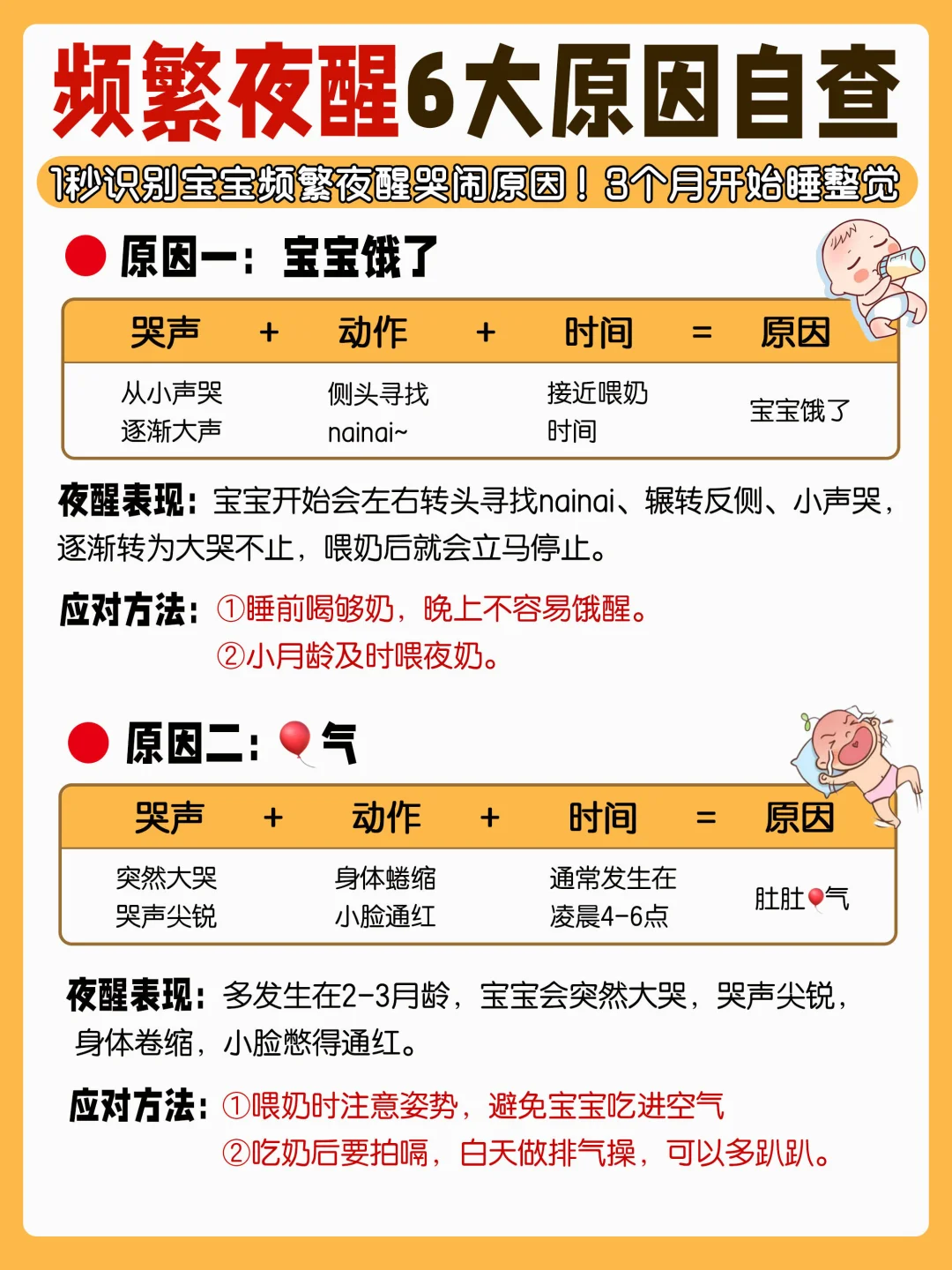 频繁夜醒6大原因自查

1秒识别宝宝频繁夜醒哭闹原因！3个月开始睡整觉

原因一：宝宝饿了

| 哭声 | + | 动作 | + | 时间 | = | 原因 |
|---|---|---|---|---|---|---|
| 从小声哭 逐渐大声 | | 侧头寻找 nainai~ | | 接近喂奶 时间 | | 宝宝饿了 |

夜醒表现：宝宝开始会左右转头寻找nainai、辗转反侧、小声哭，逐渐转为大哭不止，喂奶后就会立马停止。

应对方法：①睡前喝够奶，晚上不容易饿醒。
②小月龄及时喂夜奶。

原因二：气

| 哭声 | + | 动作 | + | 时间 | = | 原因 |
|---|---|---|---|---|---|---|
| 突然大哭 哭声尖锐 | | 身体蜷缩 小脸通红 | | 通常发生在 凌晨4-6点 | | 肚肚气 |

夜醒表现：多发生在2-3月龄，宝宝会突然大哭，哭声尖锐，身体卷缩，小脸憋得通红。

应对方法：①喂奶时注意姿势，避免宝宝吃进空气
②吃奶后要拍嗝，白天做排气操，可以多趴趴。